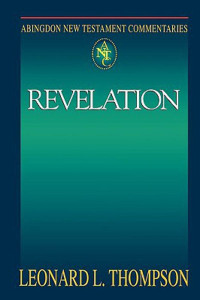 ABINGDON NEW TESTAMENT COMMENTARIES

ANTC

REVELATION

LEONARD L. THOMPSON